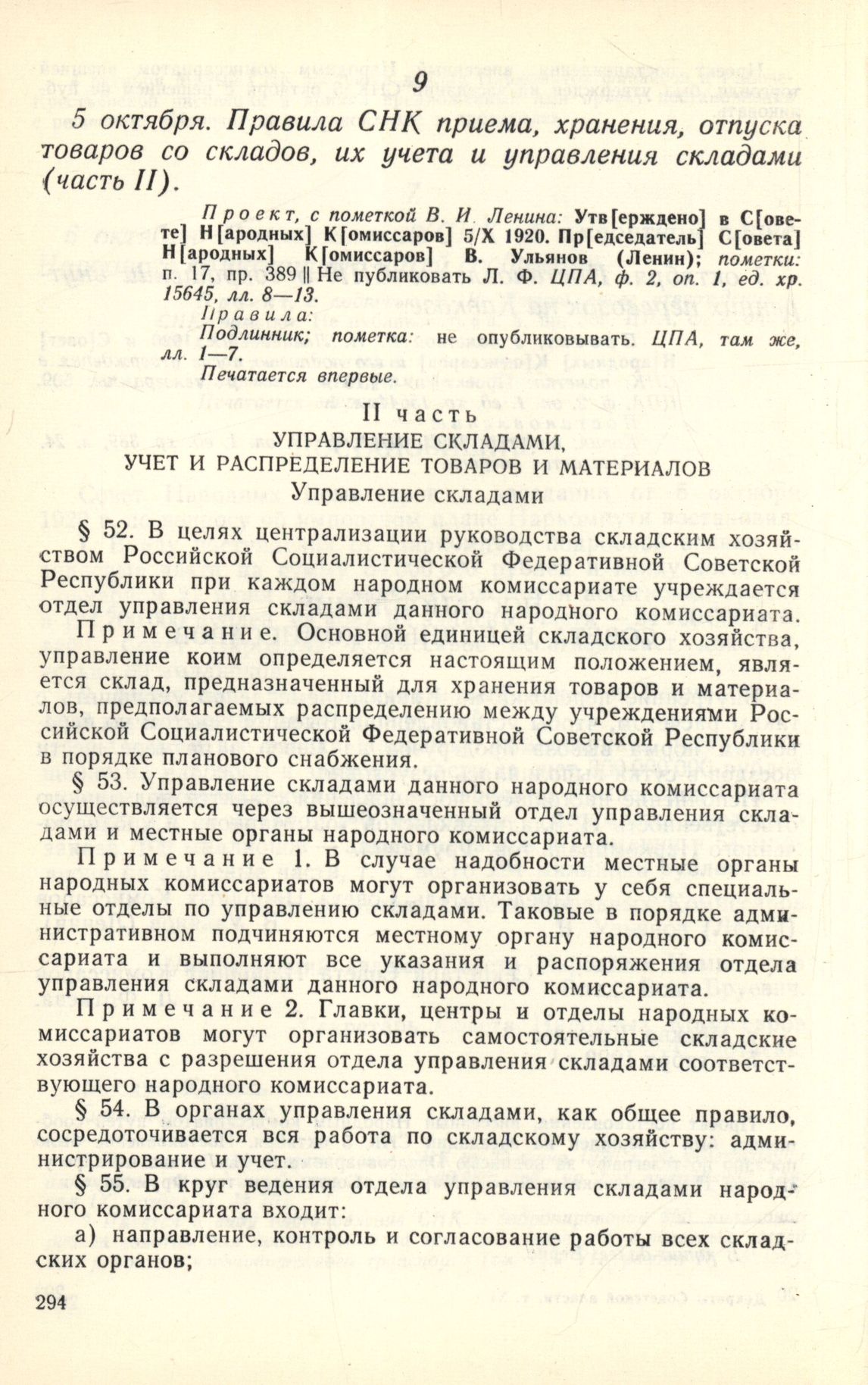 9

5 октября. Правила СНК приема, хранения, отпуска товаров со складов, их учета и управления складами (часть II).

Проект, с пометкой В. И. Ленина: Утв[ерждено] в С[овете] Н[ародных] К[омиссаров] 5/X 1920. Пр[едседатель] С[овета] Н[ародных] К[омиссаров] В. Ульянов (Ленин); пометки: п. 17, пр. 389 || Не публиковать Л. Ф. ЦПА, ф. 2, оп. 1, ед. хр. 15645, лл. 8—13.
Правила:
Подлинник; пометка: не опубликовывать. ЦПА, там же, лл. 1—7.
Печатается впервые.

II часть
УПРАВЛЕНИЕ СКЛАДАМИ,
УЧЕТ И РАСПРЕДЕЛЕНИЕ ТОВАРОВ И МАТЕРИАЛОВ
Управление складами

§ 52. В целях централизации руководства складским хозяйством Российской Социалистической Федеративной Советской Республики при каждом народном комиссариате учреждается отдел управления складами данного народного комиссариата.

Примечание. Основной единицей складского хозяйства, управление коим определяется настоящим положением, является склад, предназначенный для хранения товаров и материалов, предполагаемых распределению между учреждениями Российской Социалистической Федеративной Советской Республики в порядке планового снабжения.

§ 53. Управление складами данного народного комиссариата осуществляется через вышеозначенный отдел управления складами и местные органы народного комиссариата.

Примечание 1. В случае надобности местные органы народных комиссариатов могут организовать у себя специальные отделы по управлению складами. Таковые в порядке административном подчиняются местному органу народного комиссариата и выполняют все указания и распоряжения отдела управления складами данного народного комиссариата.

Примечание 2. Главки, центры и отделы народных комиссариатов могут организовать самостоятельные складские хозяйства с разрешения отдела управления складами соответствующего народного комиссариата.

§ 54. В органах управления складами, как общее правило, сосредоточивается вся работа по складскому хозяйству: администрирование и учет.

§ 55. В круг ведения отдела управления складами народного комиссариата входит:

а) направление, контроль и согласование работы всех складских органов;

294